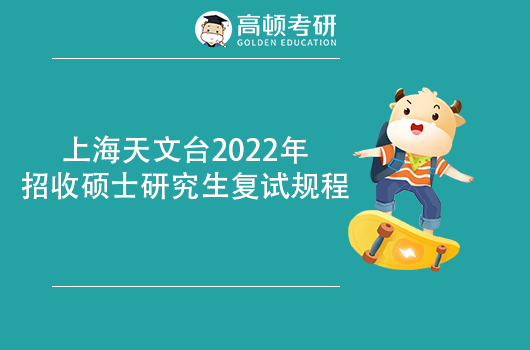 高顿考研
GOLDEN EDUCATION

上海天文台2022年
招收硕士研究生复试规程